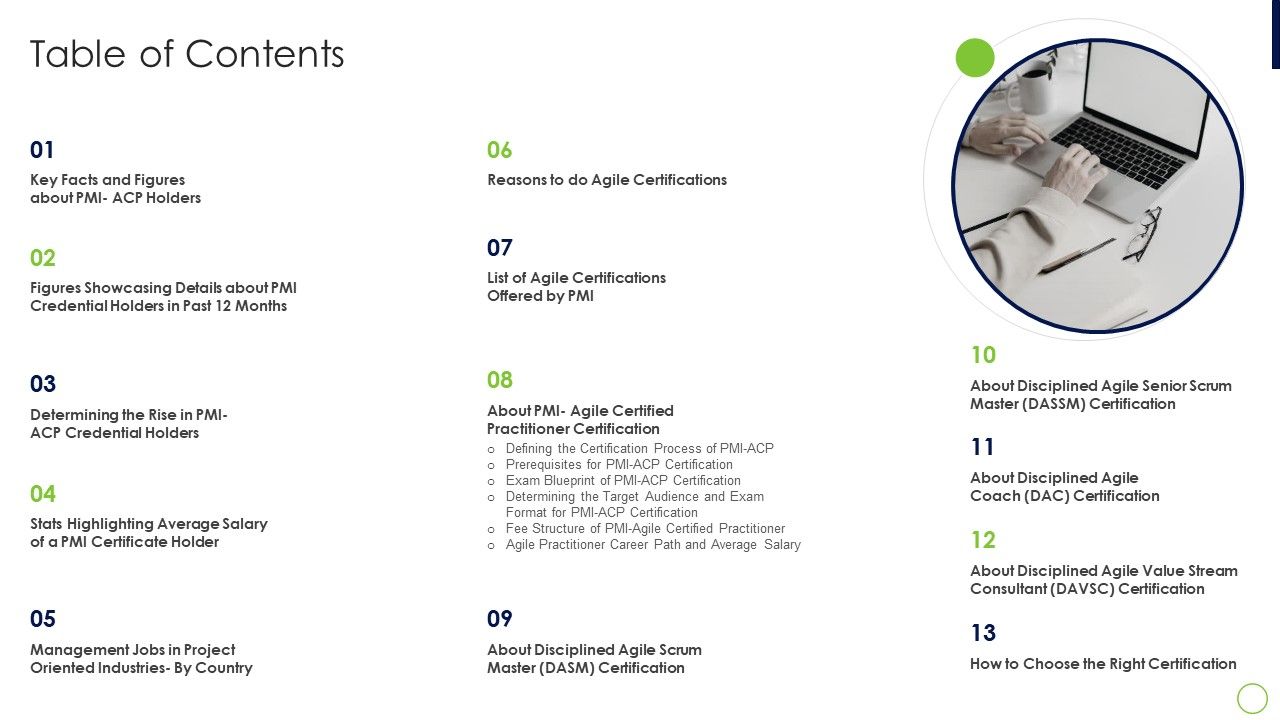 Table of Contents

01
Key Facts and Figures about PMI- ACP Holders

02
Figures Showcasing Details about PMI Credential Holders in Past 12 Months

03
Determining the Rise in PMI- ACP Credential Holders

04
Stats Highlighting Average Salary of a PMI Certificate Holder

05
Management Jobs in Project Oriented Industries- By Country

06
Reasons to do Agile Certifications

07
List of Agile Certifications Offered by PMI

08
About PMI- Agile Certified Practitioner Certification
o Defining the Certification Process of PMI-ACP
o Prerequisites for PMI-ACP Certification
o Exam Blueprint of PMI-ACP Certification
o Determining the Target Audience and Exam Format for PMI-ACP Certification
o Fee Structure of PMI-Agile Certified Practitioner
o Agile Practitioner Career Path and Average Salary

09
About Disciplined Agile Scrum Master (DASM) Certification

10
About Disciplined Agile Senior Scrum Master (DASSM) Certification

11
About Disciplined Agile Coach (DAC) Certification

12
About Disciplined Agile Value Stream Consultant (DAVSC) Certification

13
How to Choose the Right Certification